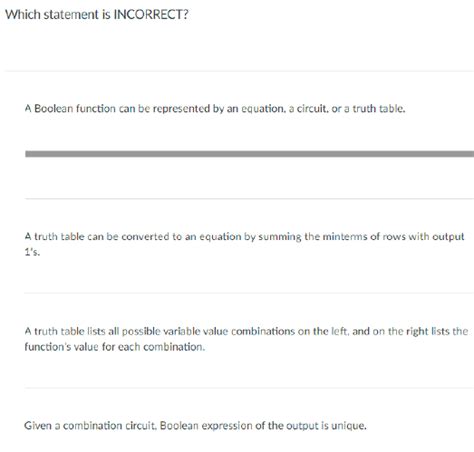 Which statement is INCORRECT?

A Boolean function can be represented by an equation, a circuit, or a truth table.

A truth table can be converted to an equation by summing the minterms of rows with output 1's.

A truth table lists all possible variable value combinations on the left, and on the right lists the function's value for each combination.

Given a combination circuit, Boolean expression of the output is unique.